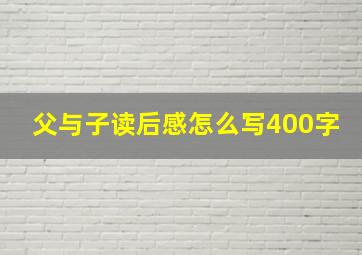 父与子读后感怎么写400字